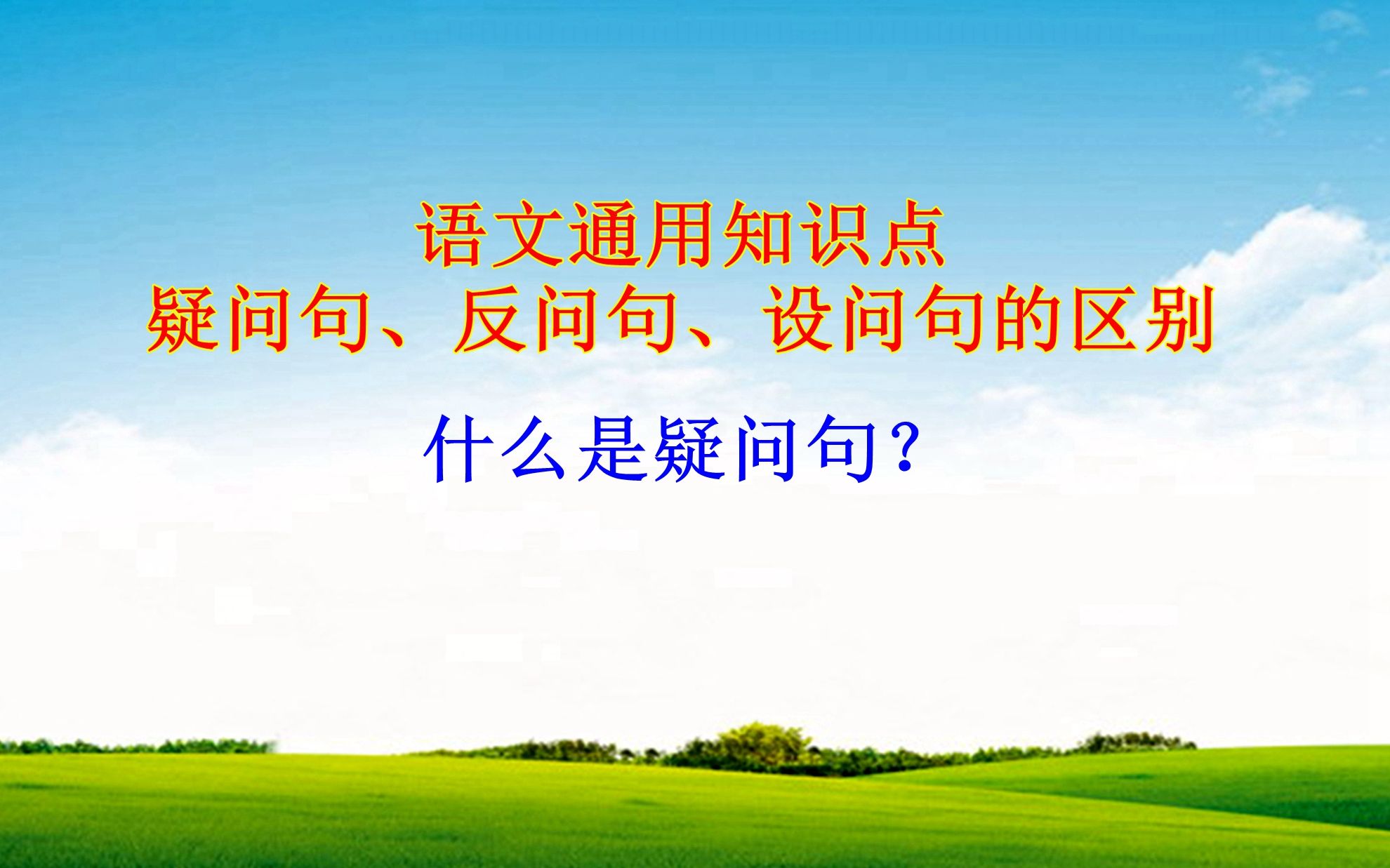 语文通用知识点
疑问句、反问句、设问句的区别

什么是疑问句？